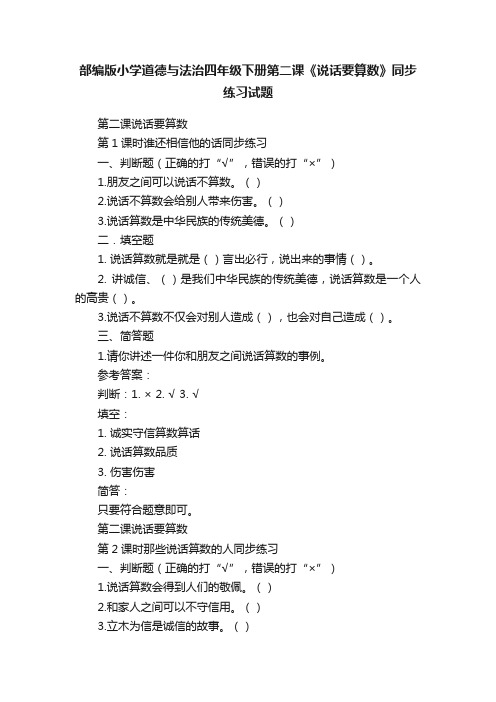 部编版小学道德与法治四年级下册第二课《说话要算数》同步练习试题

第二课说话要算数

第 1 课时谁还相信他的话同步练习

一、判断题（正确的打“√”，错误的打“×”）

1.朋友之间可以说话不算数。（ ）

2.说话不算数会给别人带来伤害。（ ）

3.说话算数是中华民族的传统美德。（ ）

二．填空题

1. 说话算数就是就是（ ）言出必行，说出来的事情（ ）。

2. 讲诚信、（ ）是我们中华民族的传统美德，说话算数是一个人的高贵（ ）。

3.说话不算数不仅会对别人造成（ ），也会对自己造成（ ）。

三、简答题

1.请你讲述一件你和朋友之间说话算数的事例。

参考答案：

判断：1. × 2. √ 3. √

填空：

1. 诚实守信算数算话

2. 说话算数品质

3. 伤害伤害

简答：

只要符合题意即可。

第二课说话要算数

第 2 课时那些说话算数的人同步练习

一、判断题（正确的打“√”，错误的打“×”）

1.说话算数会得到人们的敬佩。（ ）

2.和家人之间可以不守信用。（ ）

3.立木为信是诚信的故事。（ ）